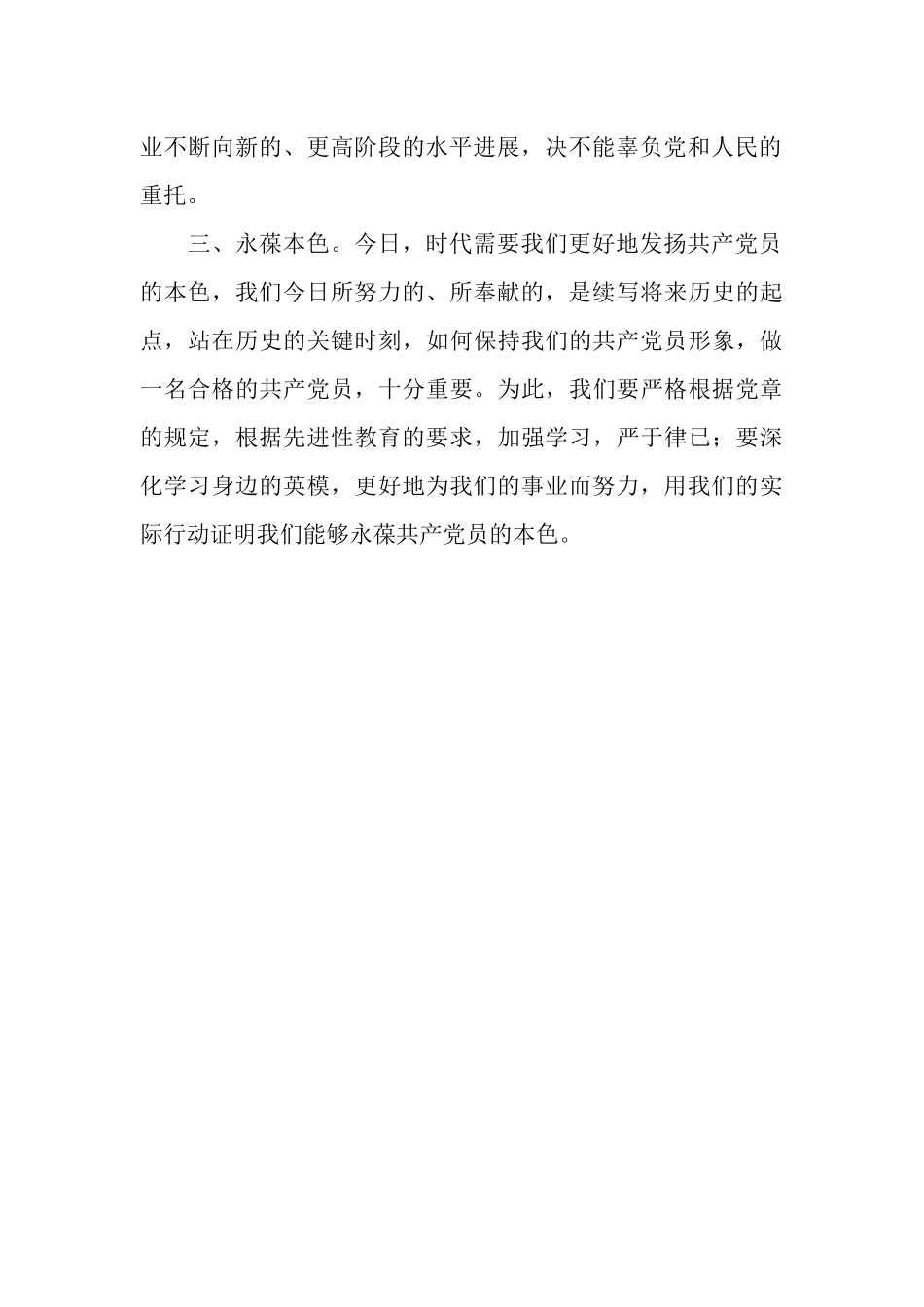 业不断向新的、更高阶段的水平进展，决不能辜负党和人民的重托。

三、永葆本色。今日，时代需要我们更好地发扬共产党员的本色，我们今日所努力的、所奉献的，是续写将来历史的起点，站在历史的关键时刻，如何保持我们的共产党员形象，做一名合格的共产党员，十分重要。为此，我们要严格根据党章的规定，根据先进性教育的要求，加强学习，严于律已；要深化学习身边的英模，更好地为我们的事业而努力，用我们的实际行动证明我们能够永葆共产党员的本色。